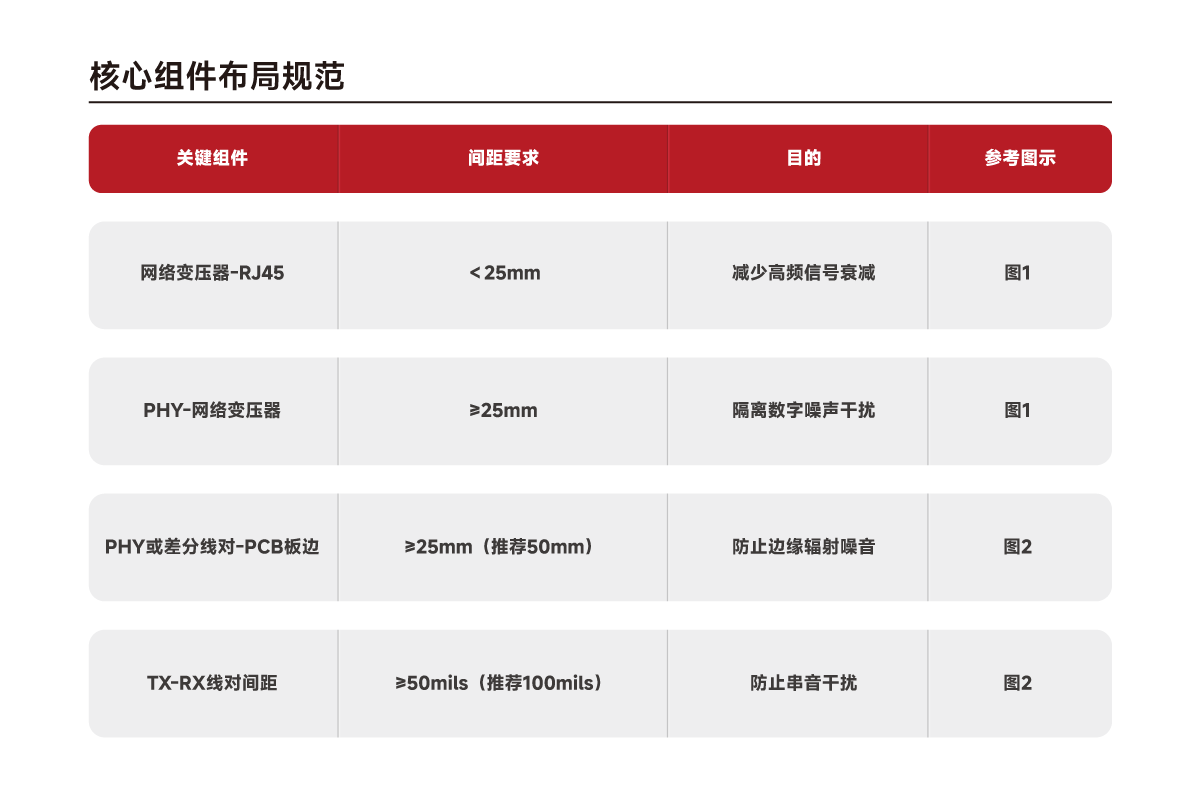 核心组件布局规范

| 关键组件 | 间距要求 | 目的 | 参考图示 |
|---|---|---|---|
| 网络变压器-RJ45 | <25mm | 减少高频信号衰减 | 图1 |
| PHY-网络变压器 | ≥25mm | 隔离数字噪声干扰 | 图1 |
| PHY或差分线对-PCB板边 | ≥25mm（推荐50mm） | 防止边缘辐射噪音 | 图2 |
| TX-RX线对间距 | ≥50mils（推荐100mils） | 防止串音干扰 | 图2 |